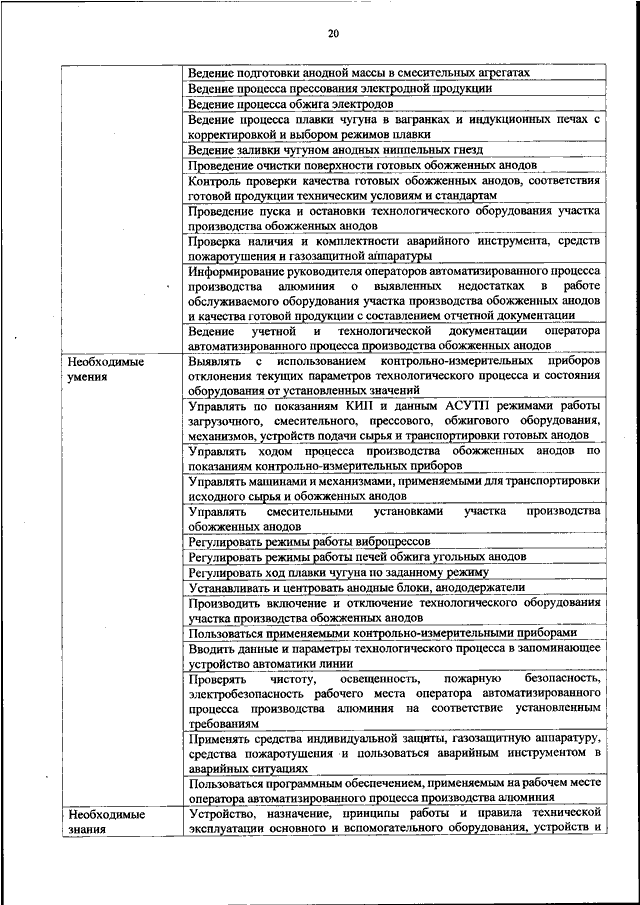 20

|  |  |
|---|---|
|  | Ведение подготовки анодной массы в смесительных агрегатах |
|  | Ведение процесса прессования электродной продукции |
|  | Ведение процесса обжига электродов |
|  | Ведение процесса плавки чугуна в вагранках и индукционных печах с корректировкой и выбором режимов плавки |
|  | Ведение заливки чугуном анодных ниппельных гнезд |
|  | Проведение очистки поверхности готовых обожженных анодов |
|  | Контроль проверки качества готовых обожженных анодов, соответствия готовой продукции техническим условиям и стандартам |
|  | Проведение пуска и остановки технологического оборудования участка производства обожженных анодов |
|  | Проверка наличия и комплектности аварийного инструмента, средств пожаротушения и газозащитной аппаратуры |
|  | Информирование руководителя операторов автоматизированного процесса производства алюминия о выявленных недостатках в работе обслуживаемого оборудования участка производства обожженных анодов и качества готовой продукции с составлением отчетной документации |
|  | Ведение учетной и технологической документации оператора автоматизированного процесса производства обожженных анодов |
| Необходимые умения | Выявлять с использованием контрольно-измерительных приборов отклонения текущих параметров технологического процесса и состояния оборудования от установленных значений |
|  | Управлять по показаниям КИП и данным АСУТП режимами работы загрузочного, смесительного, прессового, обжигового оборудования, механизмов, устройств подачи сырья и транспортировки готовых анодов |
|  | Управлять ходом процесса производства обожженных анодов по показаниям контрольно-измерительных приборов |
|  | Управлять машинами и механизмами, применяемыми для транспортировки исходного сырья и обожженных анодов |
|  | Управлять смесительными установками участка производства обожженных анодов |
|  | Регулировать режимы работы вибропрессов |
|  | Регулировать режимы работы печей обжига угольных анодов |
|  | Регулировать ход плавки чугуна по заданному режиму |
|  | Устанавливать и центровать анодные блоки, анододержатели |
|  | Производить включение и отключение технологического оборудования участка производства обожженных анодов |
|  | Пользоваться применяемыми контрольно-измерительными приборами |
|  | Вводить данные и параметры технологического процесса в запоминающее устройство автоматики линии |
|  | Проверять чистоту, освещенность, пожарную безопасность, электробезопасность рабочего места оператора автоматизированного процесса производства алюминия на соответствие установленным требованиям |
|  | Применять средства индивидуальной защиты, газозащитную аппаратуру, средства пожаротушения и пользоваться аварийным инструментом в аварийных ситуациях |
|  | Пользоваться программным обеспечением, применяемым на рабочем месте оператора автоматизированного процесса производства алюминия |
| Необходимые знания | Устройство, назначение, принципы работы и правила технической эксплуатации основного и вспомогательного оборудования, устройств и |